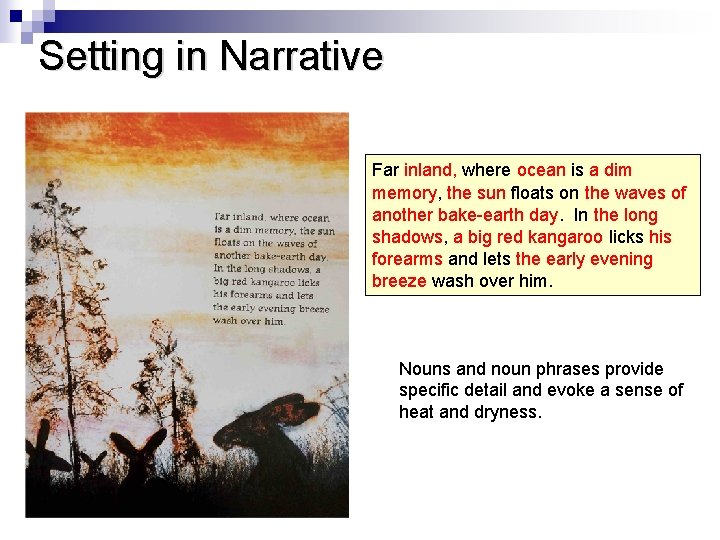 Setting in Narrative

Far inland, where ocean is a dim memory, the sun floats on the waves of another bake-earth day. In the long shadows, a big red kangaroo licks his forearms and lets the early evening breeze wash over him.

Far inland, where ocean is a dim memory, the sun floats on the waves of another bake-earth day. In the long shadows, a big red kangaroo licks his forearms and lets the early evening breeze wash over him.

Nouns and noun phrases provide specific detail and evoke a sense of heat and dryness.